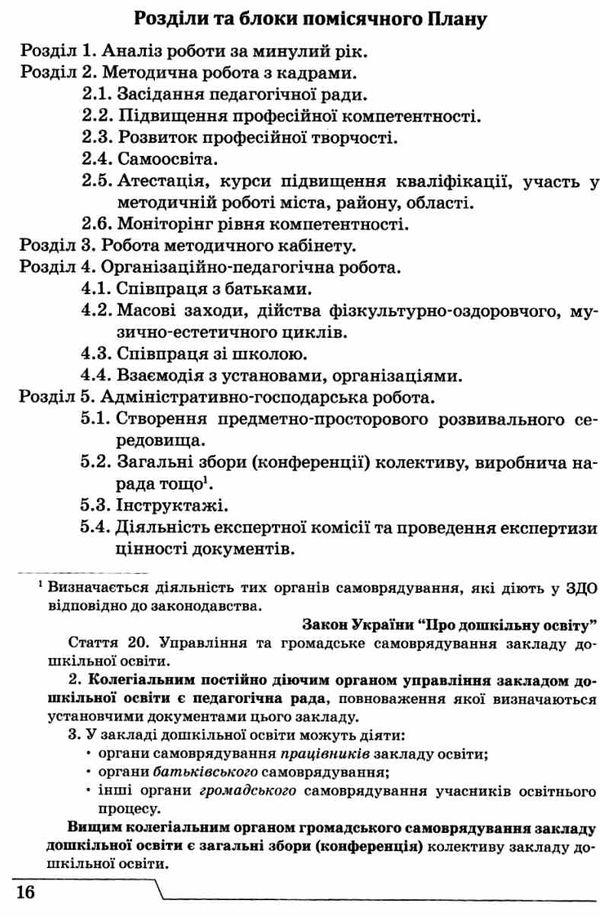 Розділи та блоки помісячного Плану

Розділ 1. Аналіз роботи за минулий рік.
Розділ 2. Методична робота з кадрами.
2.1. Засідання педагогічної ради.
2.2. Підвищення професійної компетентності.
2.3. Розвиток професійної творчості.
2.4. Самоосвіта.
2.5. Атестація, курси підвищення кваліфікації, участь у методичній роботі міста, району, області.
2.6. Моніторінг рівня компетентності.
Розділ 3. Робота методичного кабінету.
Розділ 4. Організаційно-педагогічна робота.
4.1. Співпраця з батьками.
4.2. Масові заходи, дійства фізкультурно-оздоровчого, музично-естетичного циклів.
4.3. Співпраця зі школою.
4.4. Взаємодія з установами, організаціями.
Розділ 5. Адміністративно-господарська робота.
5.1. Створення предметно-просторового розвивального середовища.
5.2. Загальні збори (конференції) колективу, виробнича нарада тощо$^1$.
5.3. Інструктажі.
5.4. Діяльність експертної комісії та проведення експертизи цінності документів.

$^1$ Визначається діяльність тих органів самоврядування, які діють у ЗДО відповідно до законодавства.

Закон України "Про дошкільну освіту"

Стаття 20. Управління та громадське самоврядування закладу дошкільної освіти.

2. Колегіальним постійно діючим органом управління закладом дошкільної освіти є педагогічна рада, повноваження якої визначаються установчими документами цього закладу.

3. У закладі дошкільної освіти можуть діяти:
• органи самоврядування працівників закладу освіти;
• органи батьківського самоврядування;
• інші органи громадського самоврядування учасників освітнього процесу.

Вищим колегіальним органом громадського самоврядування закладу дошкільної освіти є загальні збори (конференція) колективу закладу дошкільної освіти.

16